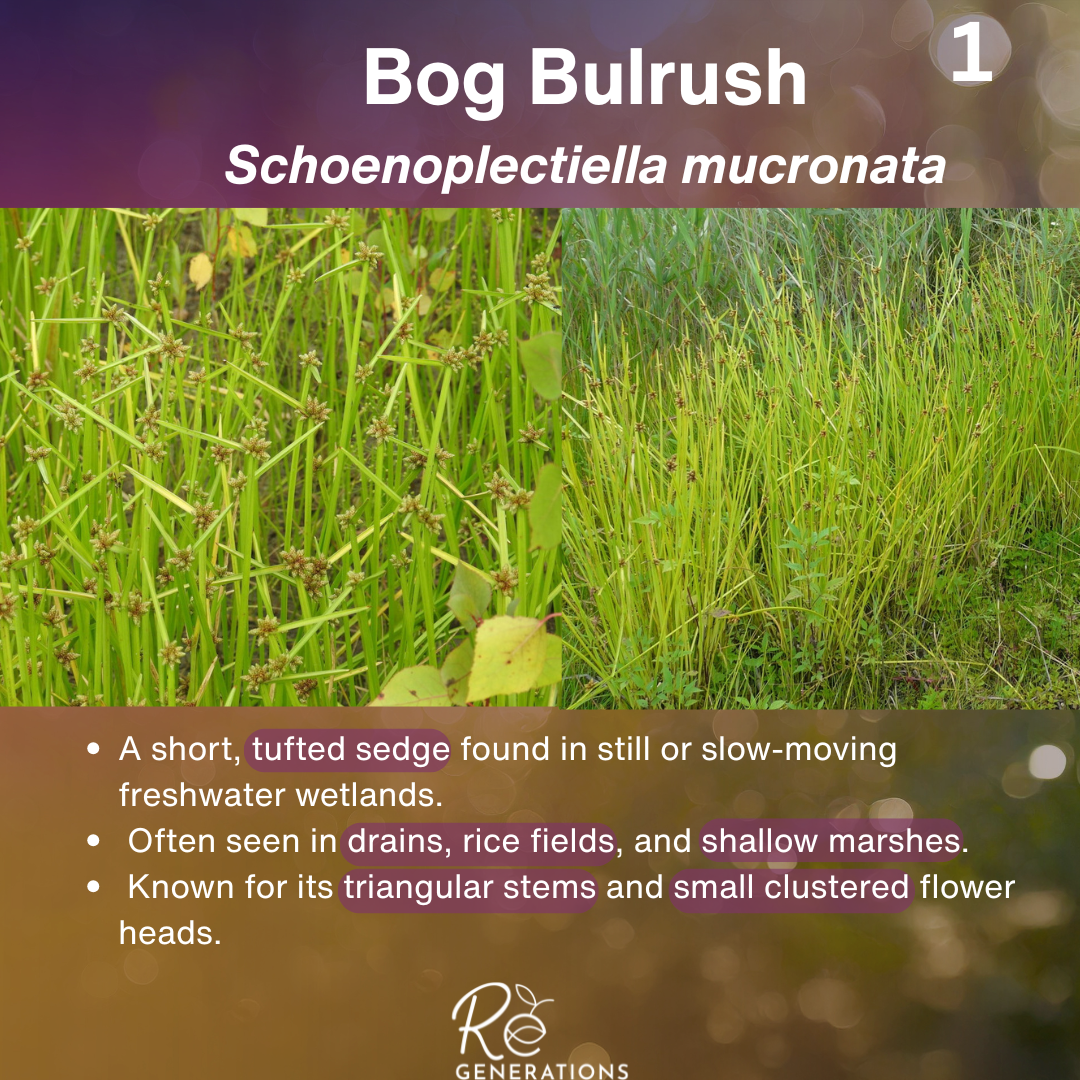 Bog Bulrush

1

Schoenoplectiella mucronata

• A short, tufted sedge found in still or slow-moving freshwater wetlands.
• Often seen in drains, rice fields, and shallow marshes.
• Known for its triangular stems and small clustered flower heads.

Re
GENERATIONS